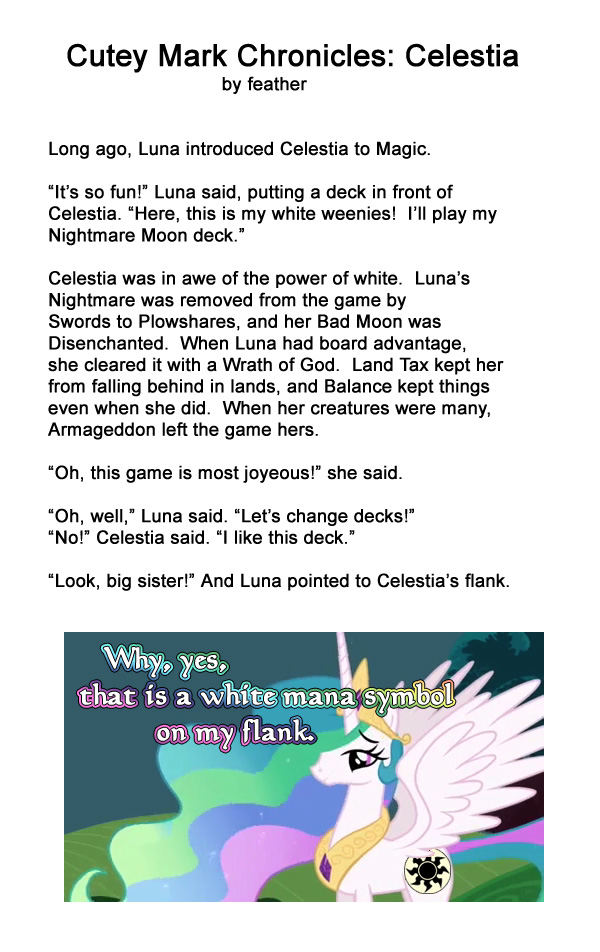 Cutey Mark Chronicles: Celestia
by feather

Long ago, Luna introduced Celestia to Magic.

"It's so fun!" Luna said, putting a deck in front of Celestia. "Here, this is my white weenies! I'll play my Nightmare Moon deck."

Celestia was in awe of the power of white. Luna's Nightmare was removed from the game by Swords to Plowshares, and her Bad Moon was Disenchanted. When Luna had board advantage, she cleared it with a Wrath of God. Land Tax kept her from falling behind in lands, and Balance kept things even when she did. When her creatures were many, Armageddon left the game hers.

"Oh, this game is most joyeous!" she said.

"Oh, well," Luna said. "Let's change decks!"
"No!" Celestia said. "I like this deck."

"Look, big sister!" And Luna pointed to Celestia's flank.

Why, yes,
that is a white mana symbol
on my flank.